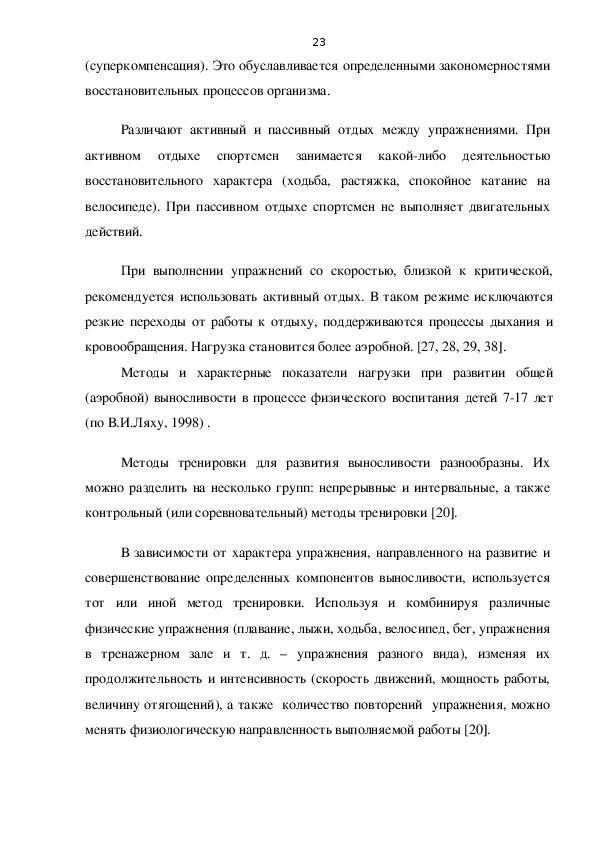 23

(суперкомпенсация). Это обуславливается определенными закономерностями восстановительных процессов организма.

Различают активный и пассивный отдых между упражнениями. При активном отдыхе спортсмен занимается какой-либо деятельностью восстановительного характера (ходьба, растяжка, спокойное катание на велосипеде). При пассивном отдыхе спортсмен не выполняет двигательных действий.

При выполнении упражнений со скоростью, близкой к критической, рекомендуется использовать активный отдых. В таком режиме исключаются резкие переходы от работы к отдыху, поддерживаются процессы дыхания и кровообращения. Нагрузка становится более аэробной. [27, 28, 29, 38].

Методы и характерные показатели нагрузки при развитии общей (аэробной) выносливости в процессе физического воспитания детей 7-17 лет (по В.И.Ляху, 1998) .

Методы тренировки для развития выносливости разнообразны. Их можно разделить на несколько групп: непрерывные и интервальные, а также контрольный (или соревновательный) методы тренировки [20].

В зависимости от характера упражнения, направленного на развитие и совершенствование определенных компонентов выносливости, используется тот или иной метод тренировки. Используя и комбинируя различные физические упражнения (плавание, лыжи, ходьба, велосипед, бег, упражнения в тренажерном зале и т. д. – упражнения разного вида), изменяя их продолжительность и интенсивность (скорость движений, мощность работы, величину отягощений), а также количество повторений упражнения, можно менять физиологическую направленность выполняемой работы [20].